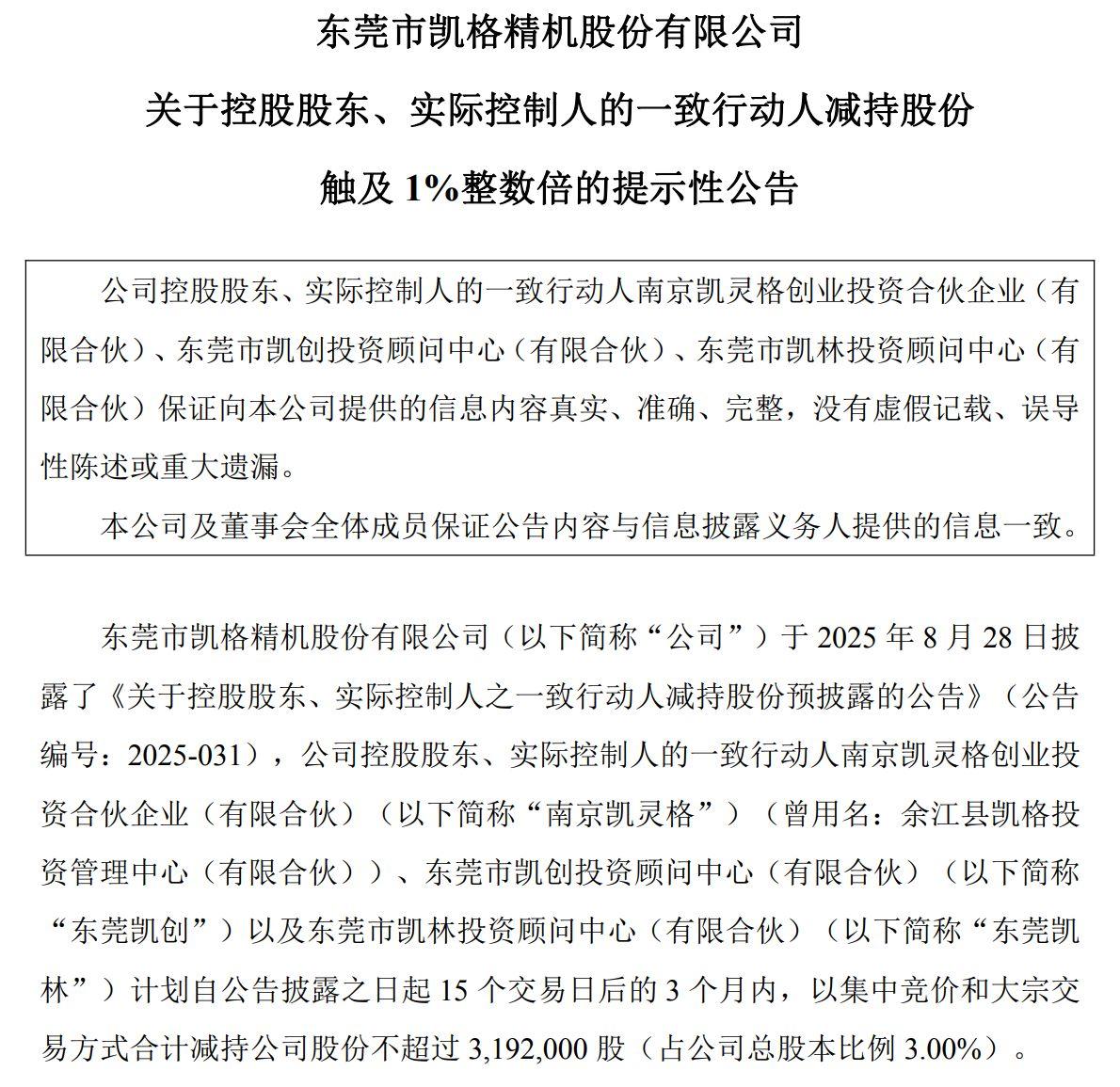 东莞市凯格精机股份有限公司

关于控股股东、实际控制人的一致行动人减持股份

触及 1%整数倍的提示性公告

公司控股股东、实际控制人的一致行动人南京凯灵格创业投资合伙企业（有限合伙）、东莞市凯创投资顾问中心（有限合伙）、东莞市凯林投资顾问中心（有限合伙）保证向本公司提供的信息内容真实、准确、完整，没有虚假记载、误导性陈述或重大遗漏。

本公司及董事会全体成员保证公告内容与信息披露义务人提供的信息一致。

东莞市凯格精机股份有限公司（以下简称“公司”）于 2025 年 8 月 28 日披露了《关于控股股东、实际控制人之一致行动人减持股份预披露的公告》（公告编号：2025-031），公司控股股东、实际控制人的一致行动人南京凯灵格创业投资合伙企业（有限合伙）（以下简称“南京凯灵格”）（曾用名：余江县凯格投资管理中心（有限合伙））、东莞市凯创投资顾问中心（有限合伙）（以下简称“东莞凯创”）以及东莞市凯林投资顾问中心（有限合伙）（以下简称“东莞凯林”）计划自公告披露之日起 15 个交易日后的 3 个月内，以集中竞价和大宗交易方式合计减持公司股份不超过 3,192,000 股（占公司总股本比例 3.00%）。